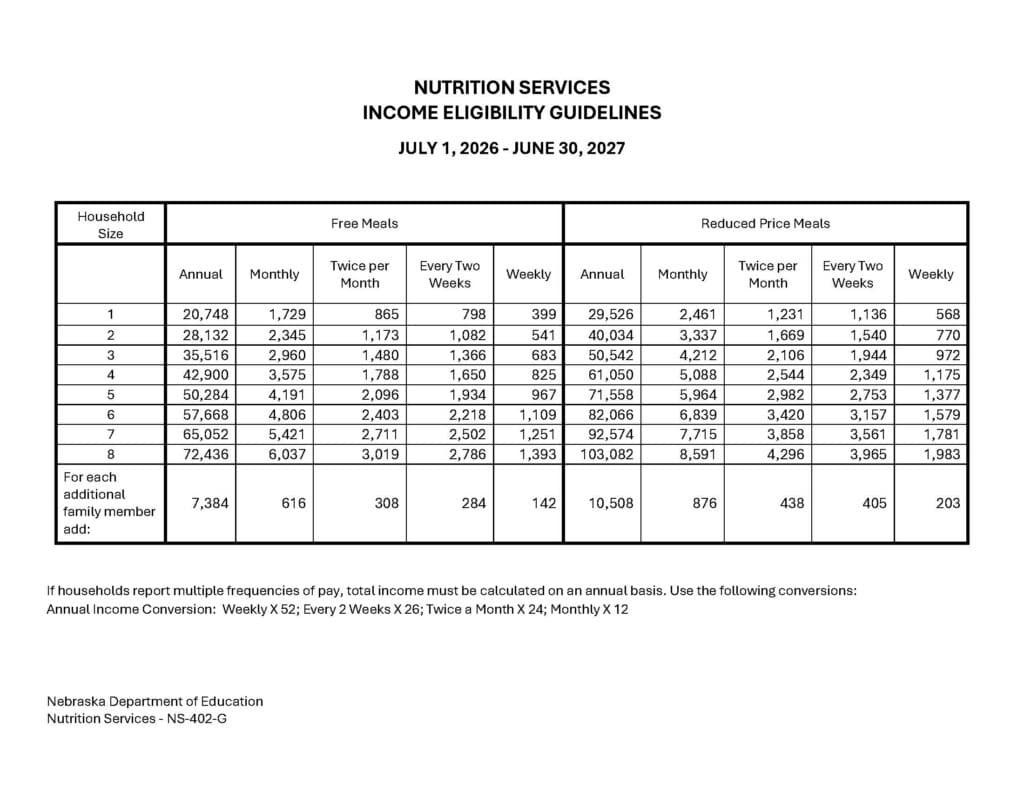 NUTRITION SERVICES
INCOME ELIGIBILITY GUIDELINES

JULY 1, 2026 - JUNE 30, 2027

| Household Size | Free Meals | | | | | Reduced Price Meals | | | | |
|---|---|---|---|---|---|---|---|---|---|---|
| | Annual | Monthly | Twice per Month | Every Two Weeks | Weekly | Annual | Monthly | Twice per Month | Every Two Weeks | Weekly |
| 1 | 20,748 | 1,729 | 865 | 798 | 399 | 29,526 | 2,461 | 1,231 | 1,136 | 568 |
| 2 | 28,132 | 2,345 | 1,173 | 1,082 | 541 | 40,034 | 3,337 | 1,669 | 1,540 | 770 |
| 3 | 35,516 | 2,960 | 1,480 | 1,366 | 683 | 50,542 | 4,212 | 2,106 | 1,944 | 972 |
| 4 | 42,900 | 3,575 | 1,788 | 1,650 | 825 | 61,050 | 5,088 | 2,544 | 2,349 | 1,175 |
| 5 | 50,284 | 4,191 | 2,096 | 1,934 | 967 | 71,558 | 5,964 | 2,982 | 2,753 | 1,377 |
| 6 | 57,668 | 4,806 | 2,403 | 2,218 | 1,109 | 82,066 | 6,839 | 3,420 | 3,157 | 1,579 |
| 7 | 65,052 | 5,421 | 2,711 | 2,502 | 1,251 | 92,574 | 7,715 | 3,858 | 3,561 | 1,781 |
| 8 | 72,436 | 6,037 | 3,019 | 2,786 | 1,393 | 103,082 | 8,591 | 4,296 | 3,965 | 1,983 |
| For each additional family member add: | 7,384 | 616 | 308 | 284 | 142 | 10,508 | 876 | 438 | 405 | 203 |

If households report multiple frequencies of pay, total income must be calculated on an annual basis. Use the following conversions:
Annual Income Conversion: Weekly X 52; Every 2 Weeks X 26; Twice a Month X 24; Monthly X 12

Nebraska Department of Education
Nutrition Services - NS-402-G